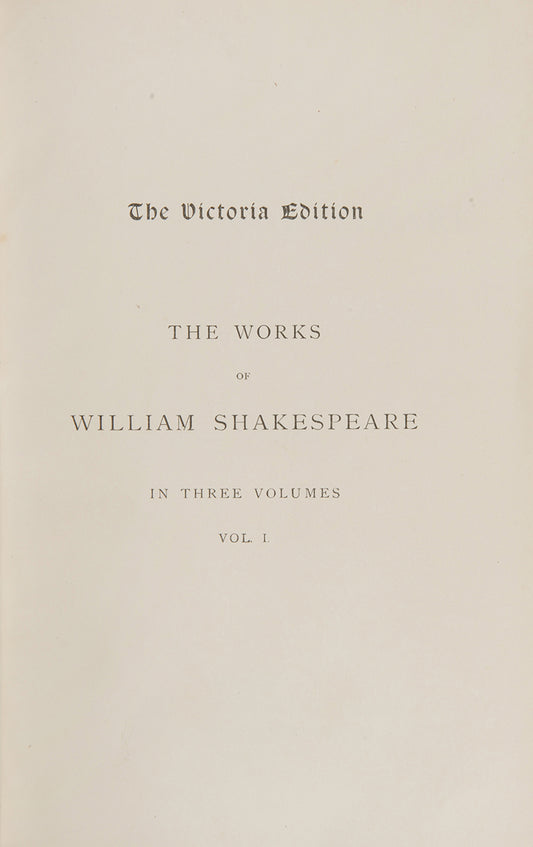 The Victoria Edition

THE WORKS

OF

WILLIAM SHAKESPEARE

IN THREE VOLUMES

VOL. I.